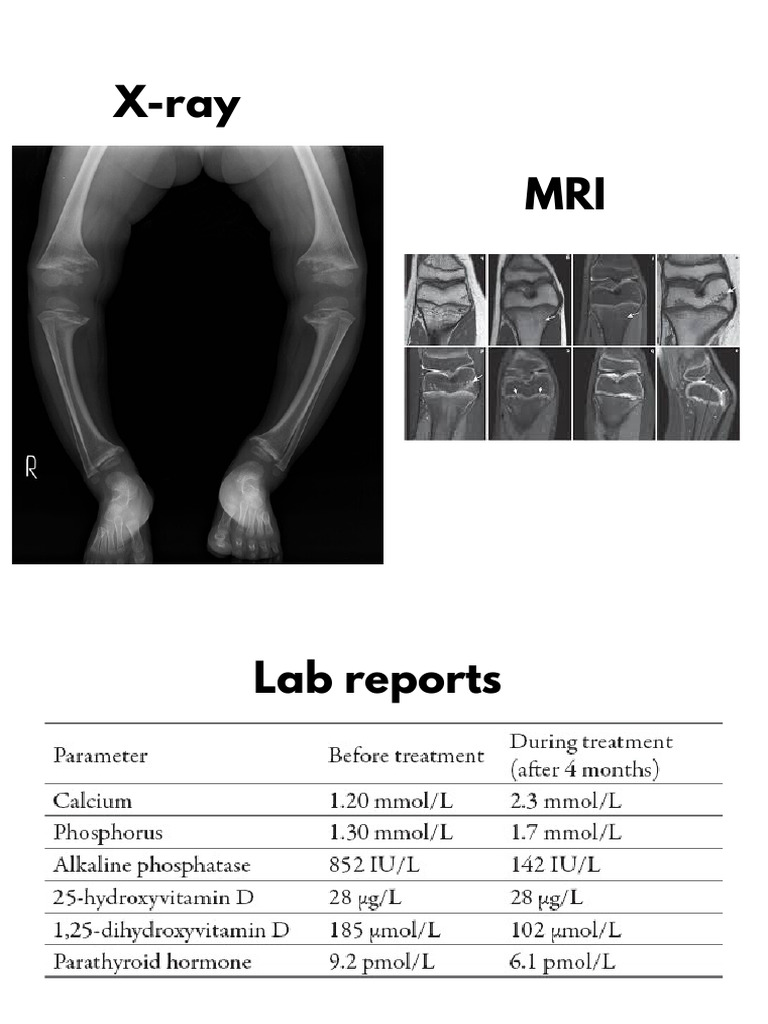 X-ray

R

MRI

Lab reports

| Parameter | Before treatment | During treatment (after 4 months) |
|---|---|---|
| Calcium | 1.20 mmol/L | 2.3 mmol/L |
| Phosphorus | 1.30 mmol/L | 1.7 mmol/L |
| Alkaline phosphatase | 852 IU/L | 142 IU/L |
| 25-hydroxyvitamin D | 28 μg/L | 28 μg/L |
| 1,25-dihydroxyvitamin D | 185 μmol/L | 102 μmol/L |
| Parathyroid hormone | 9.2 pmol/L | 6.1 pmol/L |